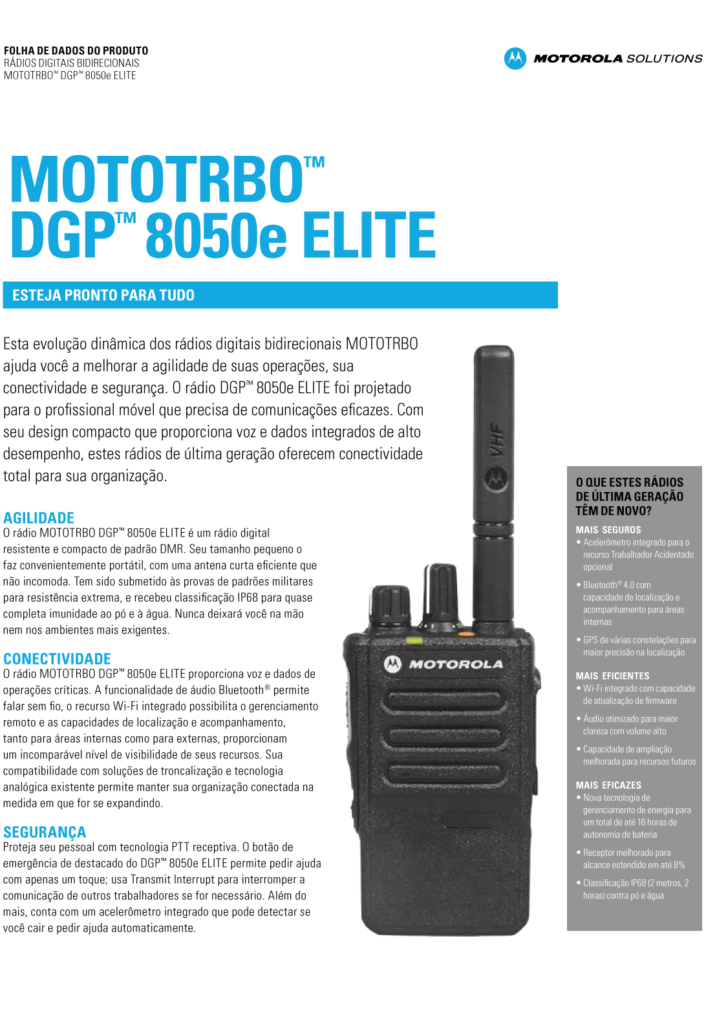 FOLHA DE DADOS DO PRODUTO
RÁDIOS DIGITAIS BIDIRECIONAIS
MOTOTRBO™ DGP™ 8050e ELITE

MOTOROLA SOLUTIONS

MOTOTRBO™
DGP™ 8050e ELITE

ESTEJA PRONTO PARA TUDO

Esta evolução dinâmica dos rádios digitais bidirecionais MOTOTRBO ajuda você a melhorar a agilidade de suas operações, sua conectividade e segurança. O rádio DGP™ 8050e ELITE foi projetado para o profissional móvel que precisa de comunicações eficazes. Com seu design compacto que proporciona voz e dados integrados de alto desempenho, estes rádios de última geração oferecem conectividade total para sua organização.

AGILIDADE
O rádio MOTOTRBO DGP™ 8050e ELITE é um rádio digital resistente e compacto de padrão DMR. Seu tamanho pequeno o faz convenientemente portátil, com uma antena curta eficiente que não incomoda. Tem sido submetido às provas de padrões militares para resistência extrema, e recebeu classificação IP68 para quase completa imunidade ao pó e à água. Nunca deixará você na mão nem nos ambientes mais exigentes.

CONECTIVIDADE
O rádio MOTOTRBO DGP™ 8050e ELITE proporciona voz e dados de operações críticas. A funcionalidade de áudio Bluetooth® permite falar sem fio, o recurso Wi-Fi integrado possibilita o gerenciamento remoto e as capacidades de localização e acompanhamento, tanto para áreas internas como para externas, proporcionam um incomparável nível de visibilidade de seus recursos. Sua compatibilidade com soluções de troncalização e tecnologia analógica existente permite manter sua organização conectada na medida em que for se expandindo.

SEGURANÇA
Proteja seu pessoal com tecnologia PTT receptiva. O botão de emergência de destacado do DGP™ 8050e ELITE permite pedir ajuda com apenas um toque; usa Transmit Interrupt para interromper a comunicação de outros trabalhadores se for necessário. Além do mais, conta com um acelerômetro integrado que pode detectar se você cair e pedir ajuda automaticamente.

VHF

MOTOROLA

O QUE ESTES RÁDIOS DE ÚLTIMA GERAÇÃO TÊM DE NOVO?

MAIS SEGUROS
• Acelerômetro integrado para o recurso Trabalhador Acidentado opcional
• Bluetooth® 4.0 com capacidade de localização e acompanhamento para áreas internas
• GPS de várias constelações para maior precisão na localização

MAIS EFICIENTES
• Wi-Fi integrado com capacidade de atualização de firmware
• Áudio otimizado para maior clareza com volume alto
• Capacidade de ampliação melhorada para recursos futuros

MAIS EFICAZES
• Nova tecnologia de gerenciamento de energia para um total de até 16 horas de autonomia de bateria
• Receptor melhorado para alcance estendido em até 8%
• Classificação IP68 (2 metros, 2 horas) contra pó e água